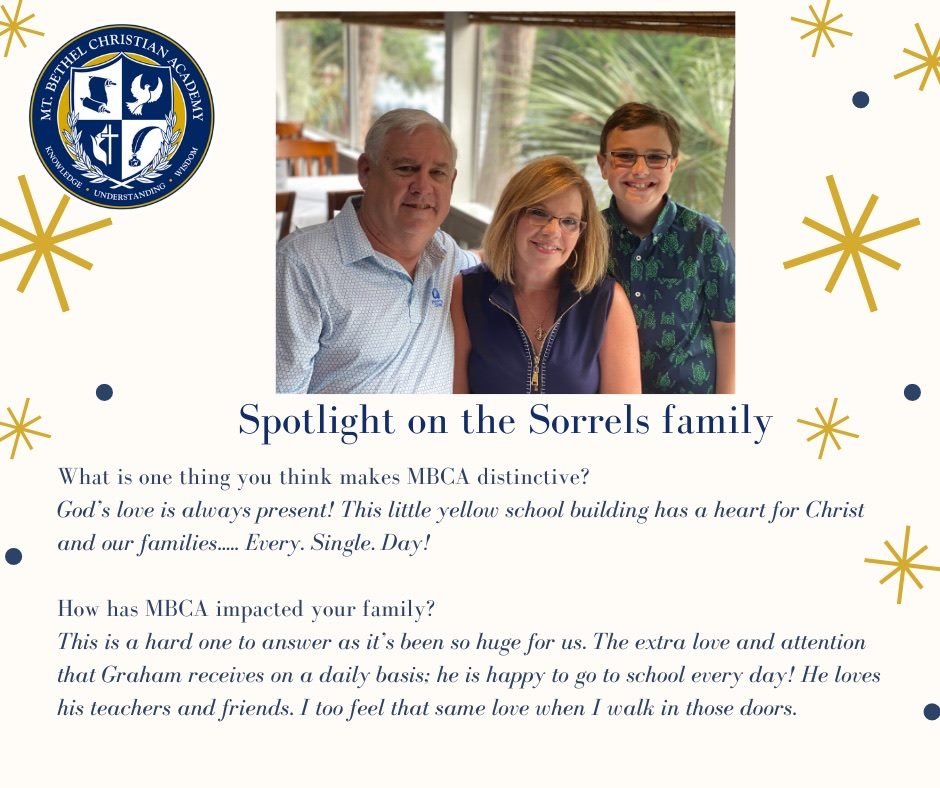 MT. BETHEL CHRISTIAN ACADEMY
KNOWLEDGE • UNDERSTANDING • WISDOM

Spotlight on the Sorrels family

What is one thing you think makes MBCA distinctive?
God's love is always present! This little yellow school building has a heart for Christ and our families..... Every. Single. Day!

How has MBCA impacted your family?
This is a hard one to answer as it's been so huge for us. The extra love and attention that Graham receives on a daily basis; he is happy to go to school every day! He loves his teachers and friends. I too feel that same love when I walk in those doors.